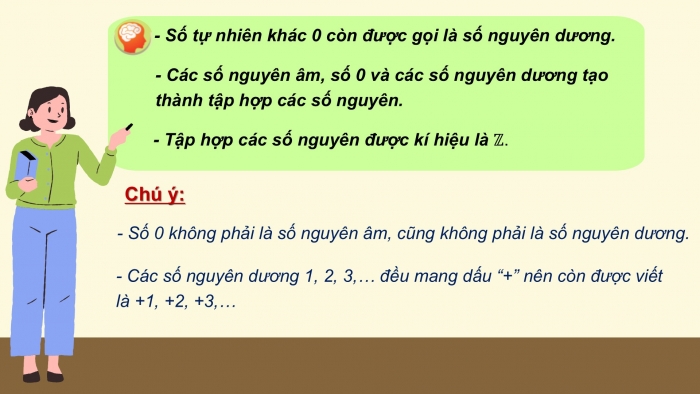 - Số tự nhiên khác 0 còn được gọi là số nguyên dương.

- Các số nguyên âm, số 0 và các số nguyên dương tạo thành tập hợp các số nguyên.

- Tập hợp các số nguyên được kí hiệu là $\mathbb{Z}$.

Chú ý:

- Số 0 không phải là số nguyên âm, cũng không phải là số nguyên dương.

- Các số nguyên dương 1, 2, 3,… đều mang dấu “+” nên còn được viết là +1, +2, +3,…